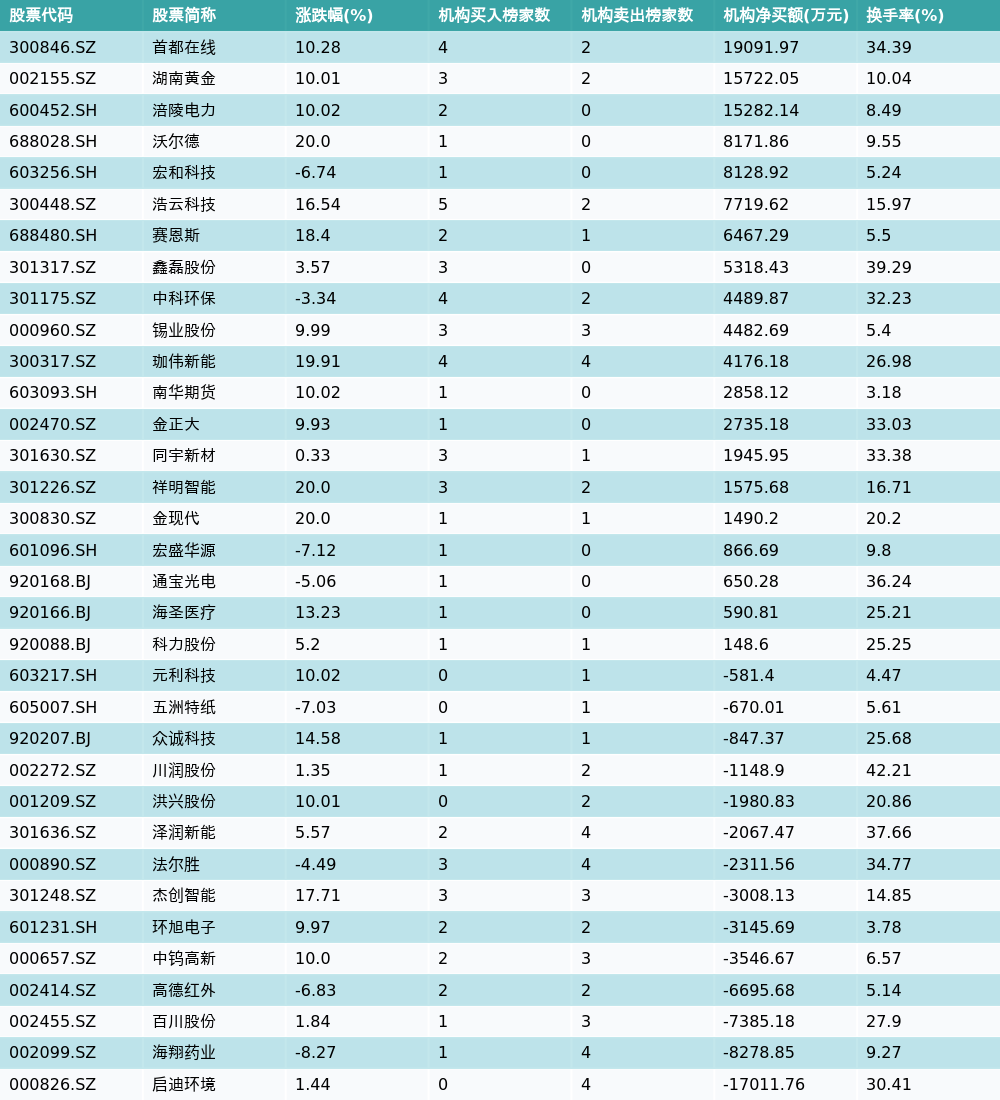 | 股票代码 | 股票简称 | 涨跌幅(%) | 机构买入榜家数 | 机构卖出榜家数 | 机构净买额(万元) | 换手率(%) |
|---|---|---|---|---|---|---|
| 300846.SZ | 首都在线 | 10.28 | 4 | 2 | 19091.97 | 34.39 |
| 002155.SZ | 湖南黄金 | 10.01 | 3 | 2 | 15722.05 | 10.04 |
| 600452.SH | 涪陵电力 | 10.02 | 2 | 0 | 15282.14 | 8.49 |
| 688028.SH | 沃尔德 | 20.0 | 1 | 0 | 8171.86 | 9.55 |
| 603256.SH | 宏和科技 | -6.74 | 1 | 0 | 8128.92 | 5.24 |
| 300448.SZ | 浩云科技 | 16.54 | 5 | 2 | 7719.62 | 15.97 |
| 688480.SH | 赛恩斯 | 18.4 | 2 | 1 | 6467.29 | 5.5 |
| 301317.SZ | 鑫磊股份 | 3.57 | 3 | 0 | 5318.43 | 39.29 |
| 301175.SZ | 中科环保 | -3.34 | 4 | 2 | 4489.87 | 32.23 |
| 000960.SZ | 锡业股份 | 9.99 | 3 | 3 | 4482.69 | 5.4 |
| 300317.SZ | 珈伟新能 | 19.91 | 4 | 4 | 4176.18 | 26.98 |
| 603093.SH | 南华期货 | 10.02 | 1 | 0 | 2858.12 | 3.18 |
| 002470.SZ | 金正大 | 9.93 | 1 | 0 | 2735.18 | 33.03 |
| 301630.SZ | 同宇新材 | 0.33 | 3 | 1 | 1945.95 | 33.38 |
| 301226.SZ | 祥明智能 | 20.0 | 3 | 2 | 1575.68 | 16.71 |
| 300830.SZ | 金现代 | 20.0 | 1 | 1 | 1490.2 | 20.2 |
| 601096.SH | 宏盛华源 | -7.12 | 1 | 0 | 866.69 | 9.8 |
| 920168.BJ | 通宝光电 | -5.06 | 1 | 0 | 650.28 | 36.24 |
| 920166.BJ | 海圣医疗 | 13.23 | 1 | 0 | 590.81 | 25.21 |
| 920088.BJ | 科力股份 | 5.2 | 1 | 1 | 148.6 | 25.25 |
| 603217.SH | 元利科技 | 10.02 | 0 | 1 | -581.4 | 4.47 |
| 605007.SH | 五洲特纸 | -7.03 | 0 | 1 | -670.01 | 5.61 |
| 920207.BJ | 众诚科技 | 14.58 | 1 | 1 | -847.37 | 25.68 |
| 002272.SZ | 川润股份 | 1.35 | 1 | 2 | -1148.9 | 42.21 |
| 001209.SZ | 洪兴股份 | 10.01 | 0 | 2 | -1980.83 | 20.86 |
| 301636.SZ | 泽润新能 | 5.57 | 2 | 4 | -2067.47 | 37.66 |
| 000890.SZ | 法尔胜 | -4.49 | 3 | 4 | -2311.56 | 34.77 |
| 301248.SZ | 杰创智能 | 17.71 | 3 | 3 | -3008.13 | 14.85 |
| 601231.SH | 环旭电子 | 9.97 | 2 | 2 | -3145.69 | 3.78 |
| 000657.SZ | 中钨高新 | 10.0 | 2 | 3 | -3546.67 | 6.57 |
| 002414.SZ | 高德红外 | -6.83 | 2 | 2 | -6695.68 | 5.14 |
| 002455.SZ | 百川股份 | 1.84 | 1 | 3 | -7385.18 | 27.9 |
| 002099.SZ | 海翔药业 | -8.27 | 1 | 4 | -8278.85 | 9.27 |
| 000826.SZ | 启迪环境 | 1.44 | 0 | 4 | -17011.76 | 30.41 |